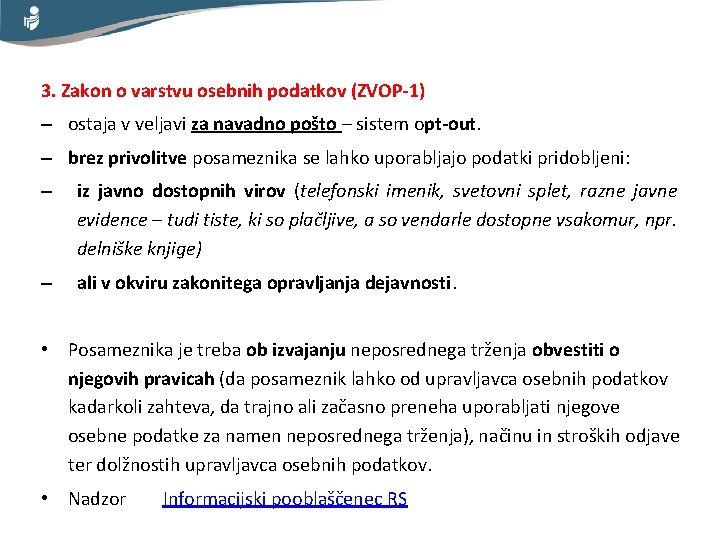 3. Zakon o varstvu osebnih podatkov (ZVOP-1)

– ostaja v veljavi za navadno pošto – sistem opt-out.

– brez privolitve posameznika se lahko uporabljajo podatki pridobljeni:

– iz javno dostopnih virov (telefonski imenik, svetovni splet, razne javne evidence – tudi tiste, ki so plačljive, a so vendarle dostopne vsakomur, npr. delniške knjige)

– ali v okviru zakonitega opravljanja dejavnosti.

• Posameznika je treba ob izvajanju neposrednega trženja obvestiti o njegovih pravicah (da posameznik lahko od upravljavca osebnih podatkov kadarkoli zahteva, da trajno ali začasno preneha uporabljati njegove osebne podatke za namen neposrednega trženja), načinu in stroških odjave ter dolžnostih upravljavca osebnih podatkov.

• Nadzor Informacijski pooblaščenec RS